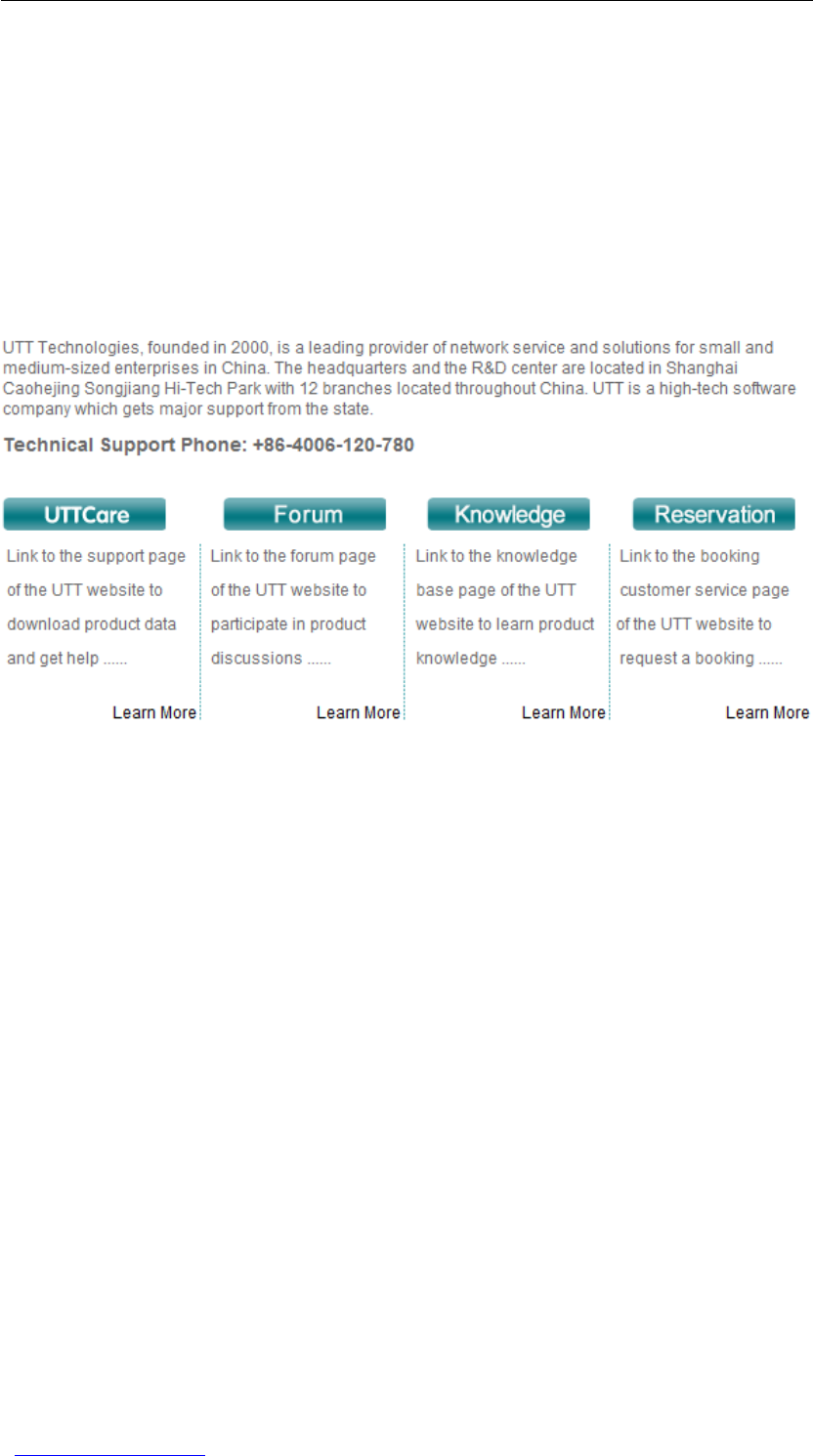 UTT Technologies, founded in 2000, is a leading provider of network service and solutions for small and medium-sized enterprises in China. The headquarters and the R&D center are located in Shanghai Caohejing Songjiang Hi-Tech Park with 12 branches located throughout China. UTT is a high-tech software company which gets major support from the state.

Technical Support Phone: +86-4006-120-780

UTTCare

Link to the support page of the UTT website to download product data and get help ......

Learn More

Forum

Link to the forum page of the UTT website to participate in product discussions ......

Learn More

Knowledge

Link to the knowledge base page of the UTT website to learn product knowledge ......

Learn More

Reservation

Link to the booking customer service page of the UTT website to request a booking ......

Learn More